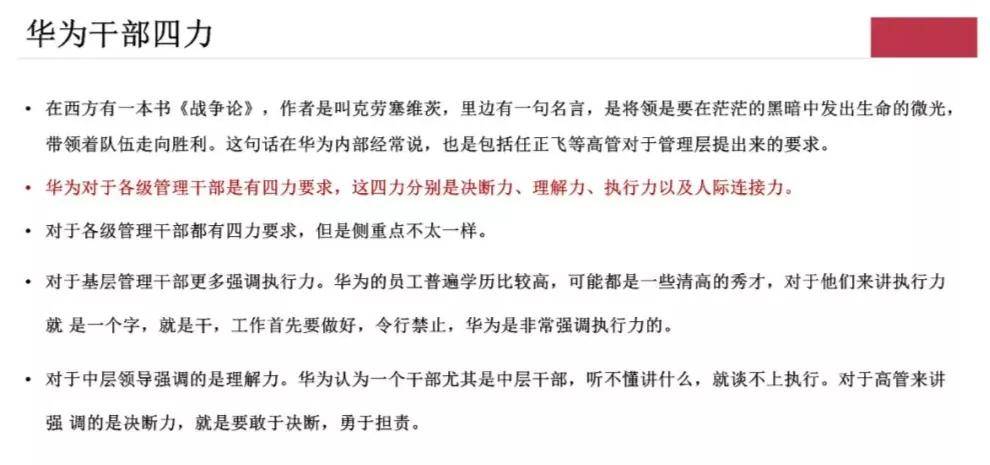 华为干部四力

• 在西方有一本书《战争论》，作者是叫克劳塞维茨，里边有一句名言，是将领是要在茫茫的黑暗中发出生命的微光，带领着队伍走向胜利。这句话在华为内部经常说，也是包括任正飞等高管对于管理层提出来的要求。

• 华为对于各级管理干部是有四力要求，这四力分别是决断力、理解力、执行力以及人际连接力。

• 对于各级管理干部都有四力要求，但是侧重点不太一样。

• 对于基层管理干部更多强调执行力。华为的员工普遍学历比较高，可能都是一些清高的秀才，对于他们来讲执行力就 是一个字，就是干，工作首先要做好，令行禁止，华为是非常强调执行力的。

• 对于中层领导强调的是理解力。华为认为一个干部尤其是中层干部，听不懂讲什么，就谈不上执行。对于高管来讲强 调的是决断力，就是要敢于决断，勇于担责。